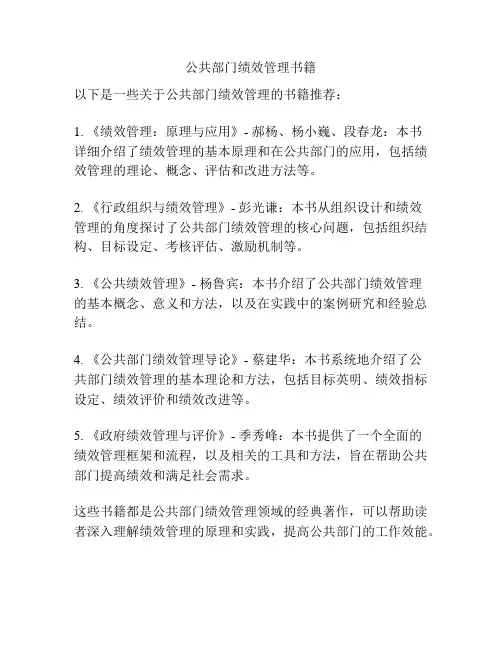 公共部门绩效管理书籍

以下是一些关于公共部门绩效管理的书籍推荐：

1. 《绩效管理：原理与应用》- 郝杨、杨小巍、段春龙：本书详细介绍了绩效管理的基本原理和在公共部门的应用，包括绩效管理的理论、概念、评估和改进方法等。

2. 《行政组织与绩效管理》- 彭光谦：本书从组织设计和绩效管理的角度探讨了公共部门绩效管理的核心问题，包括组织结构、目标设定、考核评估、激励机制等。

3. 《公共绩效管理》- 杨鲁宾：本书介绍了公共部门绩效管理的基本概念、意义和方法，以及在实践中的案例研究和经验总结。

4. 《公共部门绩效管理导论》- 蔡建华：本书系统地介绍了公共部门绩效管理的基本理论和方法，包括目标英明、绩效指标设定、绩效评价和绩效改进等。

5. 《政府绩效管理与评价》- 季秀峰：本书提供了一个全面的绩效管理框架和流程，以及相关的工具和方法，旨在帮助公共部门提高绩效和满足社会需求。

这些书籍都是公共部门绩效管理领域的经典著作，可以帮助读者深入理解绩效管理的原理和实践，提高公共部门的工作效能。